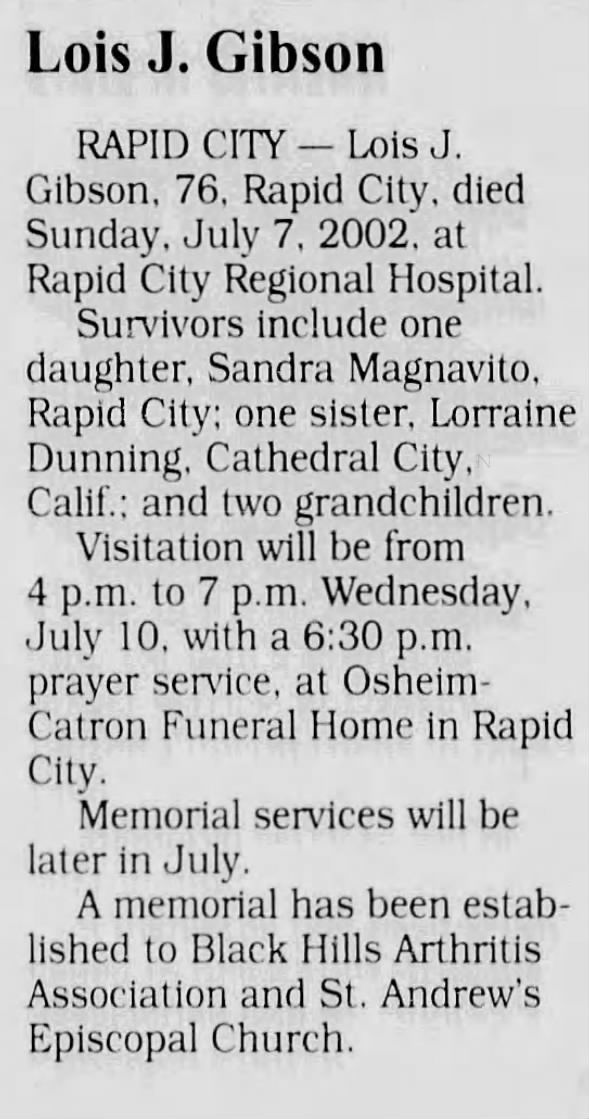 Lois J. Gibson

RAPID CITY — Lois J. Gibson, 76, Rapid City, died Sunday, July 7, 2002, at Rapid City Regional Hospital.

Survivors include one daughter, Sandra Magnavito, Rapid City; one sister, Lorraine Dunning, Cathedral City, Calif.; and two grandchildren.

Visitation will be from 4 p.m. to 7 p.m. Wednesday, July 10, with a 6:30 p.m. prayer service, at Osheim-Catron Funeral Home in Rapid City.

Memorial services will be later in July.

A memorial has been established to Black Hills Arthritis Association and St. Andrew's Episcopal Church.